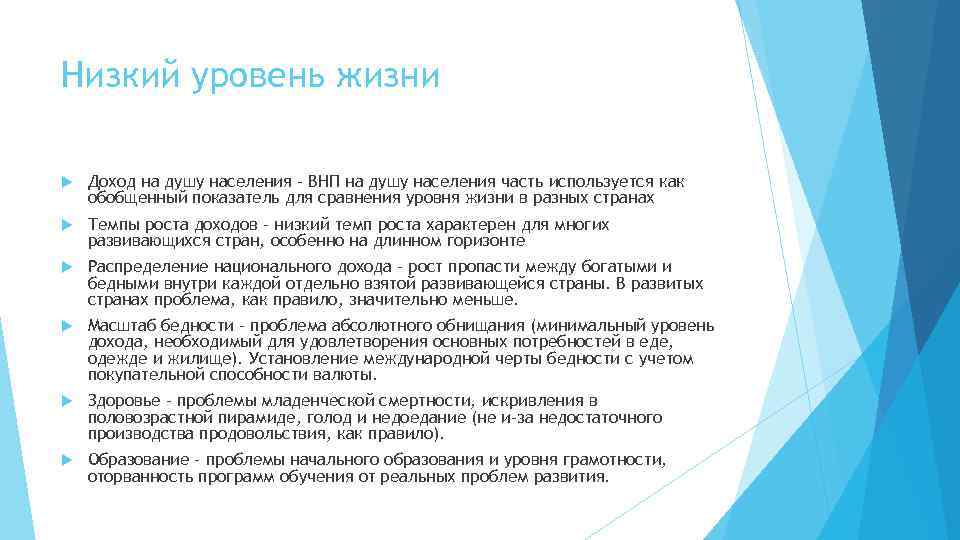 Низкий уровень жизни

Доход на душу населения - ВНП на душу населения часть используется как обобщенный показатель для сравнения уровня жизни в разных странах

Темпы роста доходов - низкий темп роста характерен для многих развивающихся стран, особенно на длинном горизонте

Распределение национального дохода - рост пропасти между богатыми и бедными внутри каждой отдельно взятой развивающейся страны. В развитых странах проблема, как правило, значительно меньше.

Масштаб бедности - проблема абсолютного обнищания (минимальный уровень дохода, необходимый для удовлетворения основных потребностей в еде, одежде и жилище). Установление международной черты бедности с учетом покупательной способности валюты.

Здоровье - проблемы младенческой смертности, искривления в половозрастной пирамиде, голод и недоедание (не и-за недостаточного производства продовольствия, как правило).

Образование - проблемы начального образования и уровня грамотности, оторванность программ обучения от реальных проблем развития.